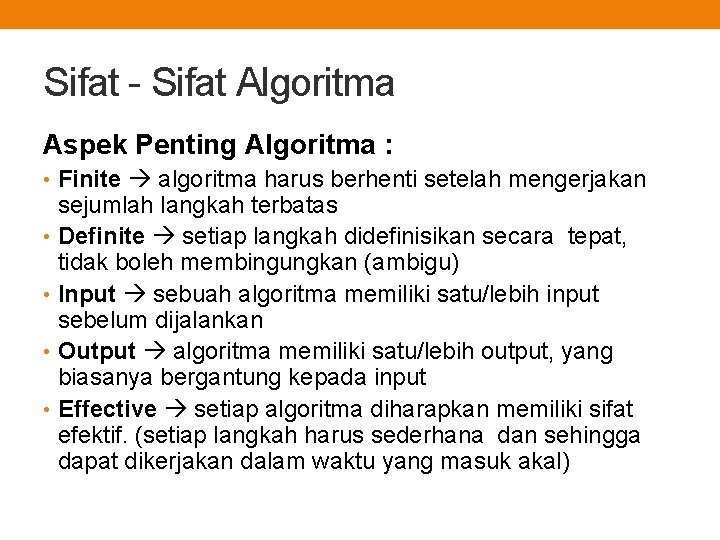 Sifat - Sifat Algoritma

Aspek Penting Algoritma :

• Finite → algoritma harus berhenti setelah mengerjakan sejumlah langkah terbatas
• Definite → setiap langkah didefinisikan secara tepat, tidak boleh membingungkan (ambigu)
• Input → sebuah algoritma memiliki satu/lebih input sebelum dijalankan
• Output → algoritma memiliki satu/lebih output, yang biasanya bergantung kepada input
• Effective → setiap algoritma diharapkan memiliki sifat efektif. (setiap langkah harus sederhana dan sehingga dapat dikerjakan dalam waktu yang masuk akal)